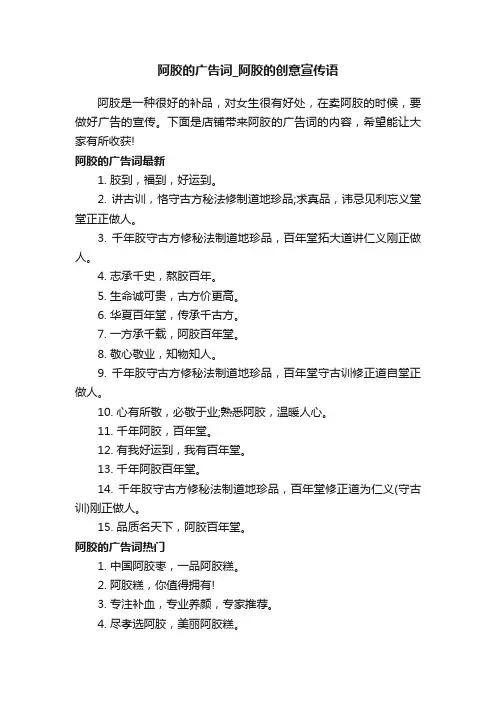 阿胶的广告词_阿胶的创意宣传语

阿胶是一种很好的补品，对女生很有好处，在卖阿胶的时候，要做好广告的宣传。下面是店铺带来阿胶的广告词的内容，希望能让大家有所收获!

阿胶的广告词最新

1. 胶到，福到，好运到。

2. 讲古训，恪守古方秘法修制道地珍品;求真品，讳忌见利忘义堂堂正正做人。

3. 千年胶守古方修秘法制道地珍品，百年堂拓大道讲仁义刚正做人。

4. 志承千史，熬胶百年。

5. 生命诚可贵，古方价更高。

6. 华夏百年堂，传承千古方。

7. 一方承千载，阿胶百年堂。

8. 敬心敬业，知物知人。

9. 千年胶守古方修秘法制道地珍品，百年堂守古训修正道自堂正做人。

10. 心有所敬，必敬于业;熟悉阿胶，温暖人心。

11. 千年阿胶，百年堂。

12. 有我好运到，我有百年堂。

13. 千年阿胶百年堂。

14. 千年胶守古方修秘法制道地珍品，百年堂修正道为仁义(守古训)刚正做人。

15. 品质名天下，阿胶百年堂。

阿胶的广告词热门

1. 中国阿胶枣，一品阿胶糕。

2. 阿胶糕，你值得拥有!

3. 专注补血，专业养颜，专家推荐。

4. 尽孝选阿胶，美丽阿胶糕。